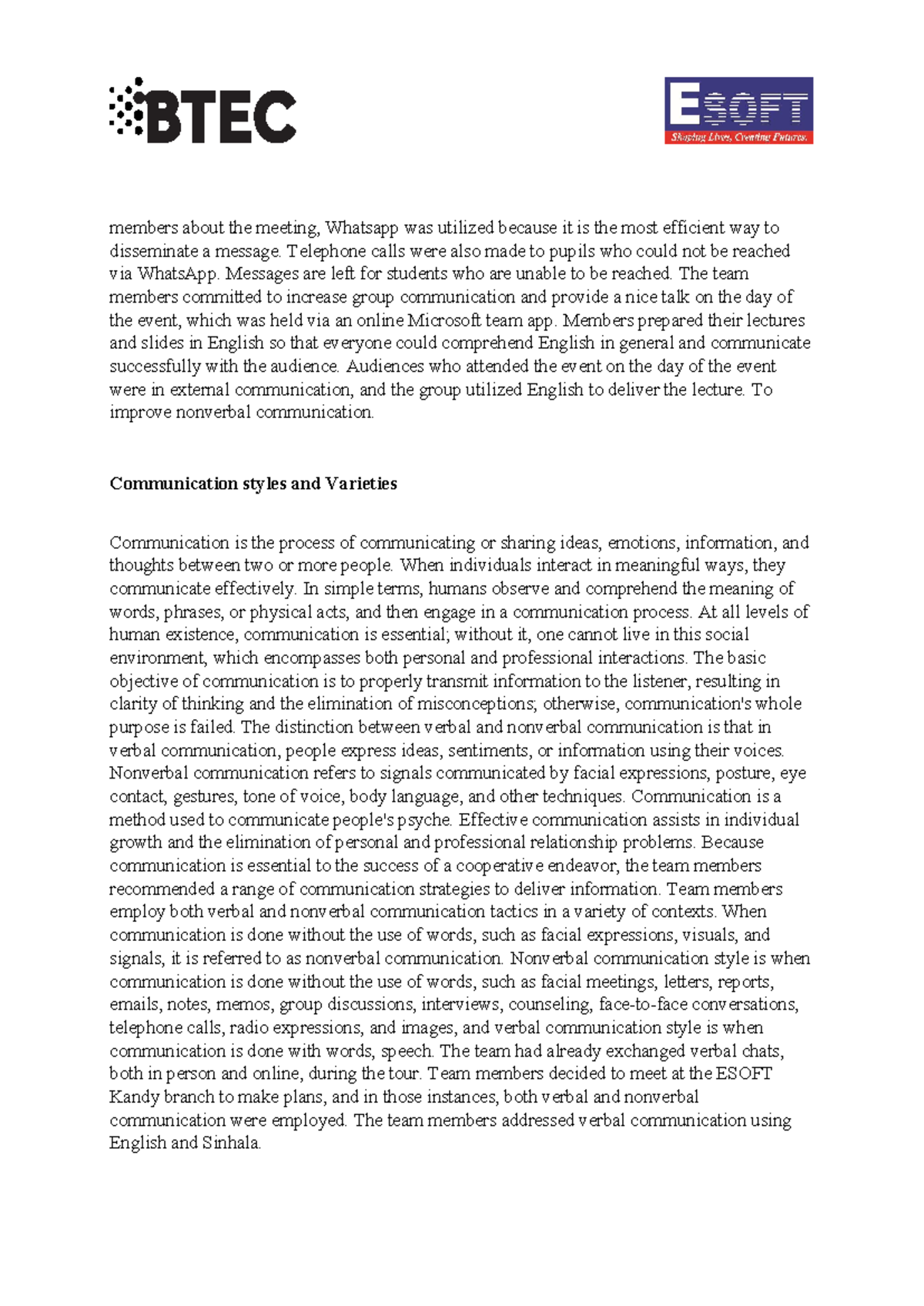 BTEC

ESOFT
Shaping Lives, Creating Futures.

members about the meeting, Whatsapp was utilized because it is the most efficient way to disseminate a message. Telephone calls were also made to pupils who could not be reached via WhatsApp. Messages are left for students who are unable to be reached. The team members committed to increase group communication and provide a nice talk on the day of the event, which was held via an online Microsoft team app. Members prepared their lectures and slides in English so that everyone could comprehend English in general and communicate successfully with the audience. Audiences who attended the event on the day of the event were in external communication, and the group utilized English to deliver the lecture. To improve nonverbal communication.

Communication styles and Varieties

Communication is the process of communicating or sharing ideas, emotions, information, and thoughts between two or more people. When individuals interact in meaningful ways, they communicate effectively. In simple terms, humans observe and comprehend the meaning of words, phrases, or physical acts, and then engage in a communication process. At all levels of human existence, communication is essential; without it, one cannot live in this social environment, which encompasses both personal and professional interactions. The basic objective of communication is to properly transmit information to the listener, resulting in clarity of thinking and the elimination of misconceptions; otherwise, communication's whole purpose is failed. The distinction between verbal and nonverbal communication is that in verbal communication, people express ideas, sentiments, or information using their voices. Nonverbal communication refers to signals communicated by facial expressions, posture, eye contact, gestures, tone of voice, body language, and other techniques. Communication is a method used to communicate people's psyche. Effective communication assists in individual growth and the elimination of personal and professional relationship problems. Because communication is essential to the success of a cooperative endeavor, the team members recommended a range of communication strategies to deliver information. Team members employ both verbal and nonverbal communication tactics in a variety of contexts. When communication is done without the use of words, such as facial expressions, visuals, and signals, it is referred to as nonverbal communication. Nonverbal communication style is when communication is done without the use of words, such as facial meetings, letters, reports, emails, notes, memos, group discussions, interviews, counseling, face-to-face conversations, telephone calls, radio expressions, and images, and verbal communication style is when communication is done with words, speech. The team had already exchanged verbal chats, both in person and online, during the tour. Team members decided to meet at the ESOFT Kandy branch to make plans, and in those instances, both verbal and nonverbal communication were employed. The team members addressed verbal communication using English and Sinhala.